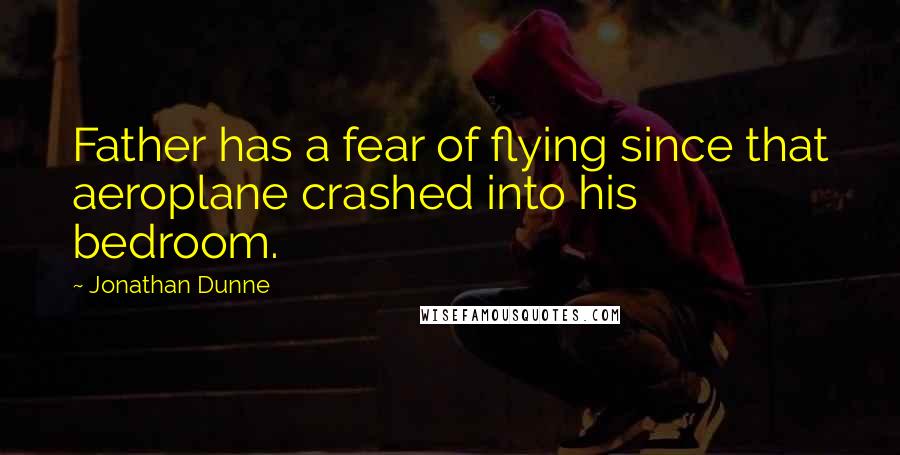 Father has a fear of flying since that aeroplane crashed into his bedroom.

~ Jonathan Dunne

WISEFAMOUSQUOTES.COM